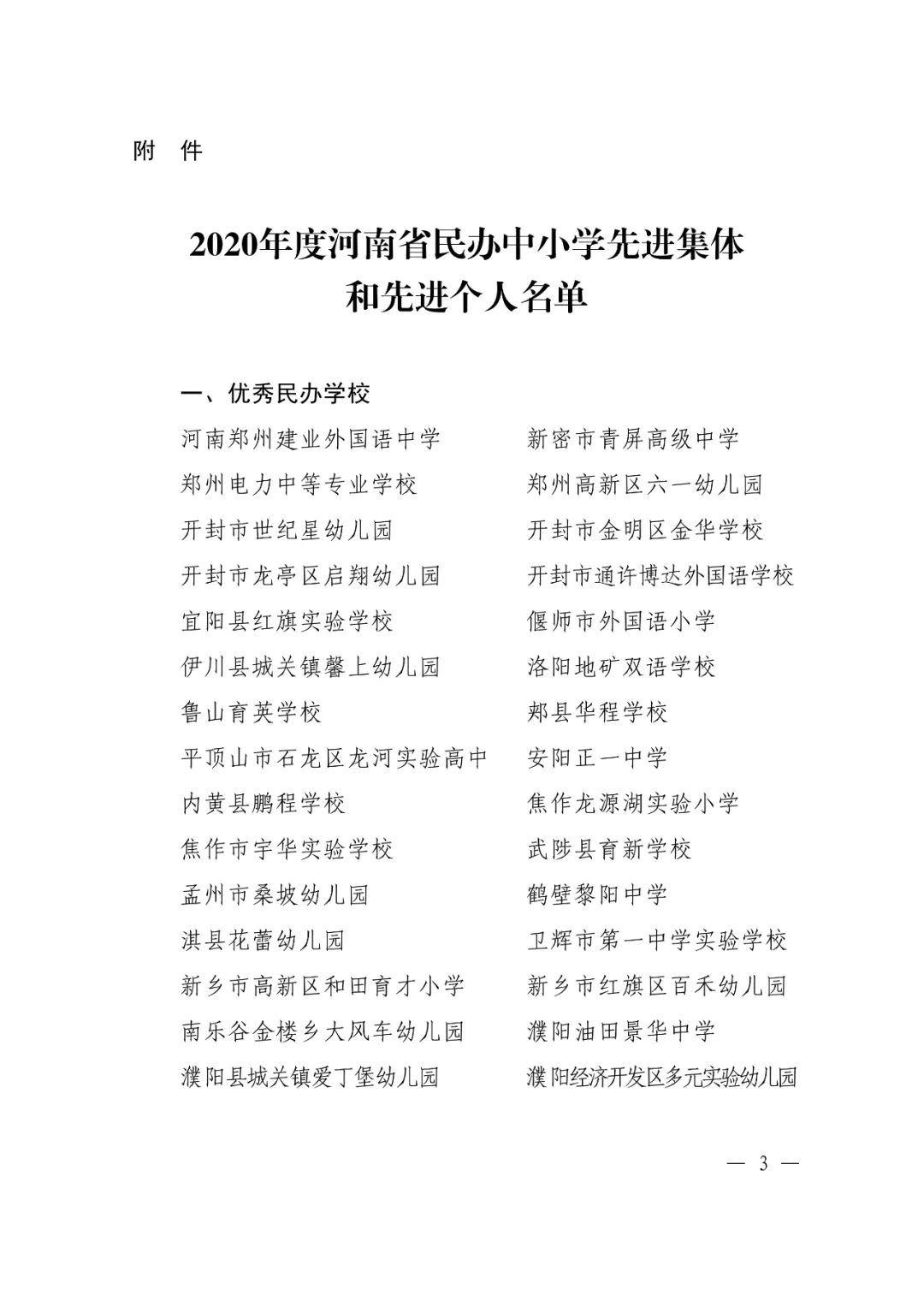 附　件

2020年度河南省民办中小学先进集体和先进个人名单

一、优秀民办学校

河南郑州建业外国语中学
郑州电力中等专业学校
开封市世纪星幼儿园
开封市龙亭区启翔幼儿园
宜阳县红旗实验学校
伊川县城关镇馨上幼儿园
鲁山育英学校
平顶山市石龙区龙河实验高中
内黄县鹏程学校
焦作市宇华实验学校
孟州市桑坡幼儿园
淇县花蕾幼儿园
新乡市高新区和田育才小学
南乐谷金楼乡大风车幼儿园
濮阳县城关镇爱丁堡幼儿园

新密市青屏高级中学
郑州高新区六一幼儿园
开封市金明区金华学校
开封市通许博达外国语学校
偃师市外国语小学
洛阳地矿双语学校
郏县华程学校
安阳正一中学
焦作龙源湖实验小学
武陟县育新学校
鹤壁黎阳中学
卫辉市第一中学实验学校
新乡市红旗区百禾幼儿园
濮阳油田景华中学
濮阳经济开发区多元实验幼儿园

— 3 —